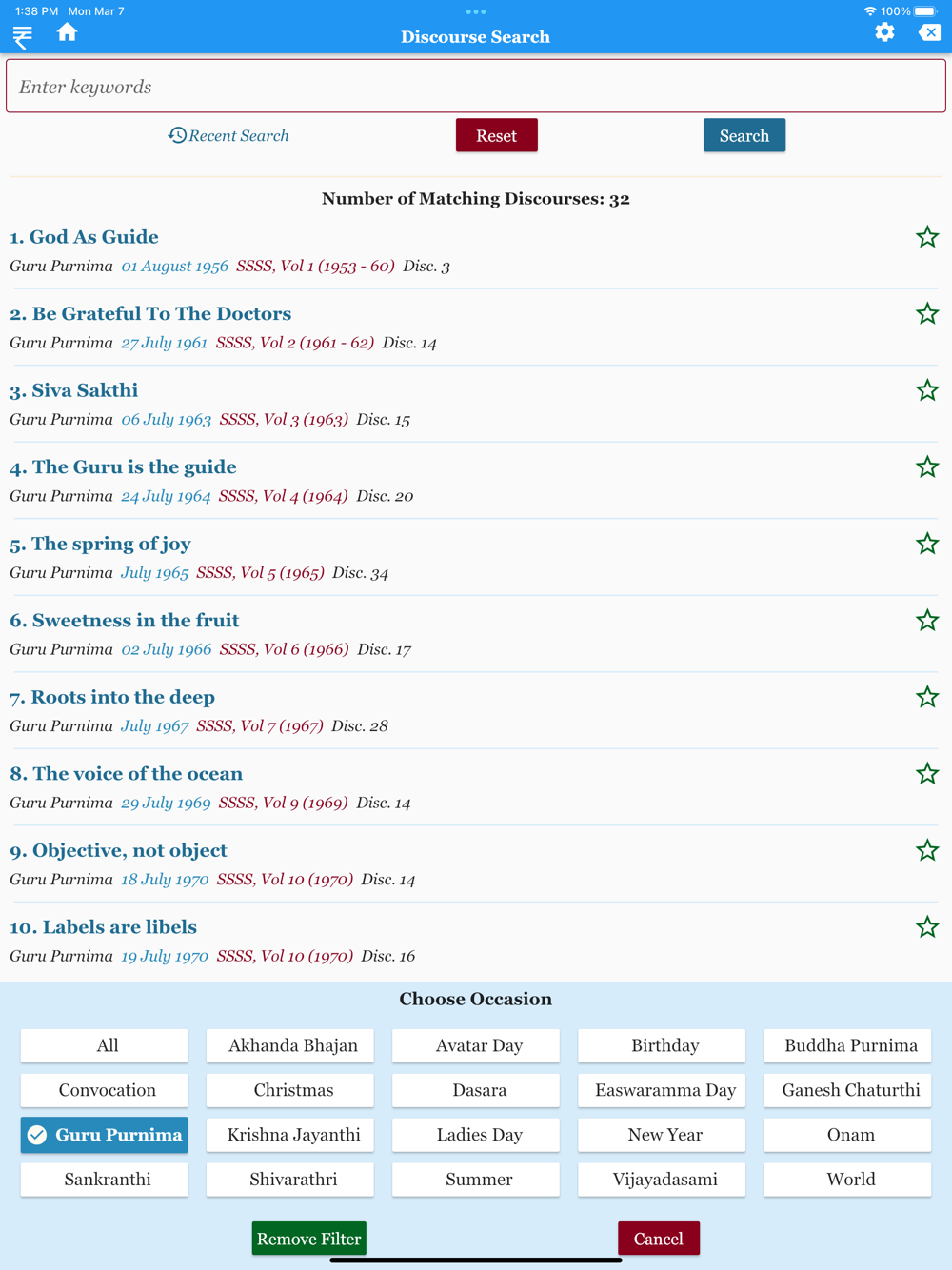 1:38 PM Mon Mar 7
100%

Discourse Search

Enter keywords

Recent Search
Reset
Search

Number of Matching Discourses: 32

1. God As Guide
Guru Purnima 01 August 1956 SSSS, Vol 1 (1953 - 60) Disc. 3

2. Be Grateful To The Doctors
Guru Purnima 27 July 1961 SSSS, Vol 2 (1961 - 62) Disc. 14

3. Siva Sakthi
Guru Purnima 06 July 1963 SSSS, Vol 3 (1963) Disc. 15

4. The Guru is the guide
Guru Purnima 24 July 1964 SSSS, Vol 4 (1964) Disc. 20

5. The spring of joy
Guru Purnima July 1965 SSSS, Vol 5 (1965) Disc. 34

6. Sweetness in the fruit
Guru Purnima 02 July 1966 SSSS, Vol 6 (1966) Disc. 17

7. Roots into the deep
Guru Purnima July 1967 SSSS, Vol 7 (1967) Disc. 28

8. The voice of the ocean
Guru Purnima 29 July 1969 SSSS, Vol 9 (1969) Disc. 14

9. Objective, not object
Guru Purnima 18 July 1970 SSSS, Vol 10 (1970) Disc. 14

10. Labels are libels
Guru Purnima 19 July 1970 SSSS, Vol 10 (1970) Disc. 16

Choose Occasion

All
Akhanda Bhajan
Avatar Day
Birthday
Buddha Purnima
Convocation
Christmas
Dasara
Easwaramma Day
Ganesh Chaturthi
Guru Purnima
Krishna Jayanthi
Ladies Day
New Year
Onam
Sankranthi
Shivarathri
Summer
Vijayadasami
World

Remove Filter
Cancel